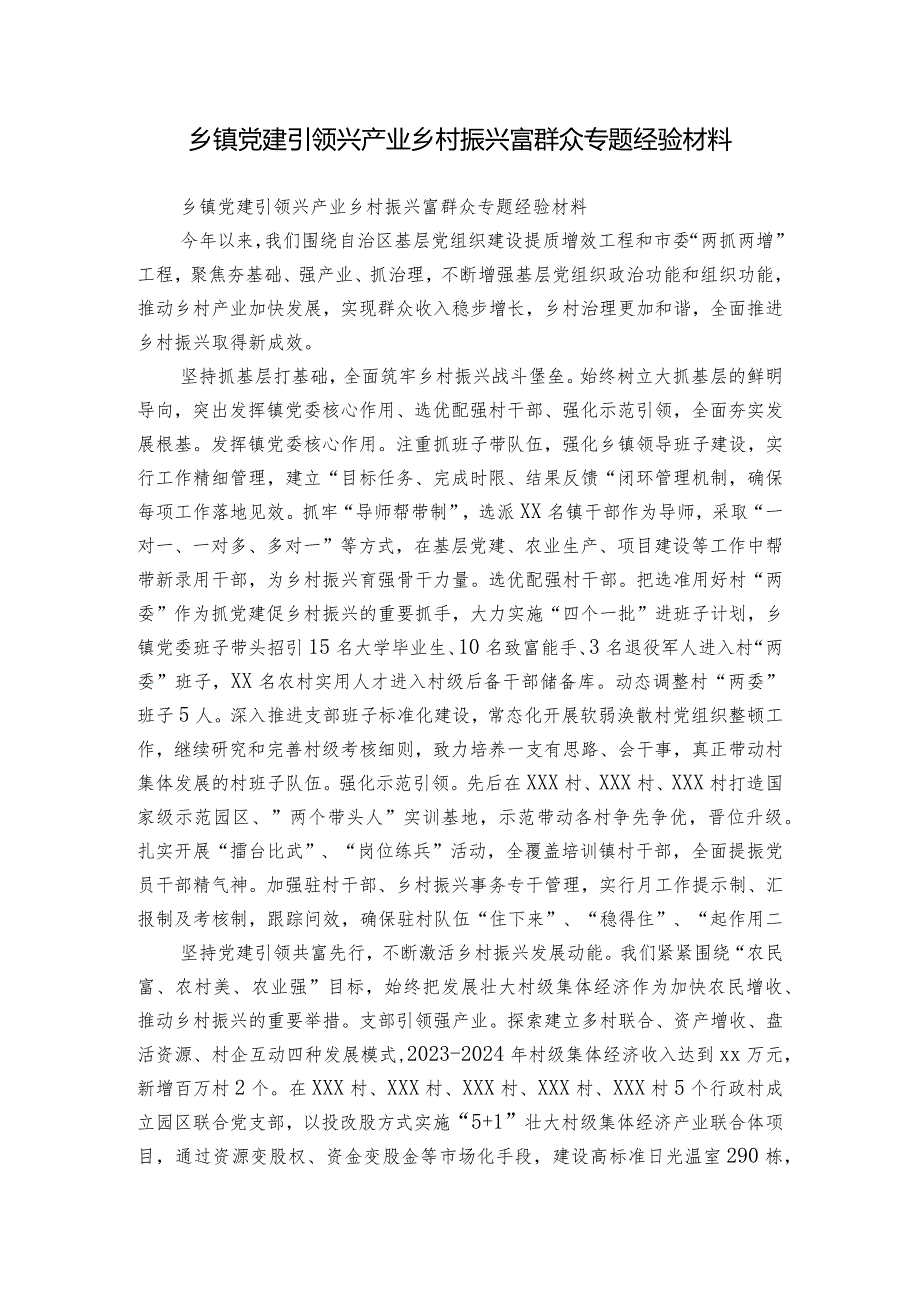 乡镇党建引领兴产业乡村振兴富群众专题经验材料

乡镇党建引领兴产业乡村振兴富群众专题经验材料

今年以来，我们围绕自治区基层党组织建设提质增效工程和市委“两抓两增”工程，聚焦夯基础、强产业、抓治理，不断增强基层党组织政治功能和组织功能，推动乡村产业加快发展，实现群众收入稳步增长，乡村治理更加和谐，全面推进乡村振兴取得新成效。

坚持抓基层打基础，全面筑牢乡村振兴战斗堡垒。始终树立大抓基层的鲜明导向，突出发挥镇党委核心作用、选优配强村干部、强化示范引领，全面夯实发展根基。发挥镇党委核心作用。注重抓班子带队伍，强化乡镇领导班子建设，实行工作精细管理，建立“目标任务、完成时限、结果反馈“闭环管理机制，确保每项工作落地见效。抓牢“导师帮带制”，选派XX名镇干部作为导师，采取“一对一、一对多、多对一”等方式，在基层党建、农业生产、项目建设等工作中帮带新录用干部，为乡村振兴育强骨干力量。选优配强村干部。把选准用好村“两委”作为抓党建促乡村振兴的重要抓手，大力实施“四个一批”进班子计划，乡镇党委班子带头招引15名大学毕业生、10名致富能手、3名退役军人进入村“两委”班子，XX名农村实用人才进入村级后备干部储备库。动态调整村“两委”班子5人。深入推进支部班子标准化建设，常态化开展软弱涣散村党组织整顿工作，继续研究和完善村级考核细则，致力培养一支有思路、会干事，真正带动村集体发展的村班子队伍。强化示范引领。先后在XXX村、XXX村、XXX村打造国家级示范园区、”两个带头人”实训基地，示范带动各村争先争优，晋位升级。扎实开展“擂台比武”、“岗位练兵”活动，全覆盖培训镇村干部，全面提振党员干部精气神。加强驻村干部、乡村振兴事务专干管理，实行月工作提示制、汇报制及考核制，跟踪问效，确保驻村队伍“住下来”、“稳得住”、“起作用二

坚持党建引领共富先行，不断激活乡村振兴发展动能。我们紧紧围绕“农民富、农村美、农业强”目标，始终把发展壮大村级集体经济作为加快农民增收、推动乡村振兴的重要举措。支部引领强产业。探索建立多村联合、资产增收、盘活资源、村企互动四种发展模式，2023-2024年村级集体经济收入达到xx万元，新增百万村2个。在XXX村、XXX村、XXX村、XXX村、XXX村5个行政村成立园区联合党支部，以投改股方式实施“5+1”壮大村级集体经济产业联合体项目，通过资源变股权、资金变股金等市场化手段，建设高标准日光温室290栋，